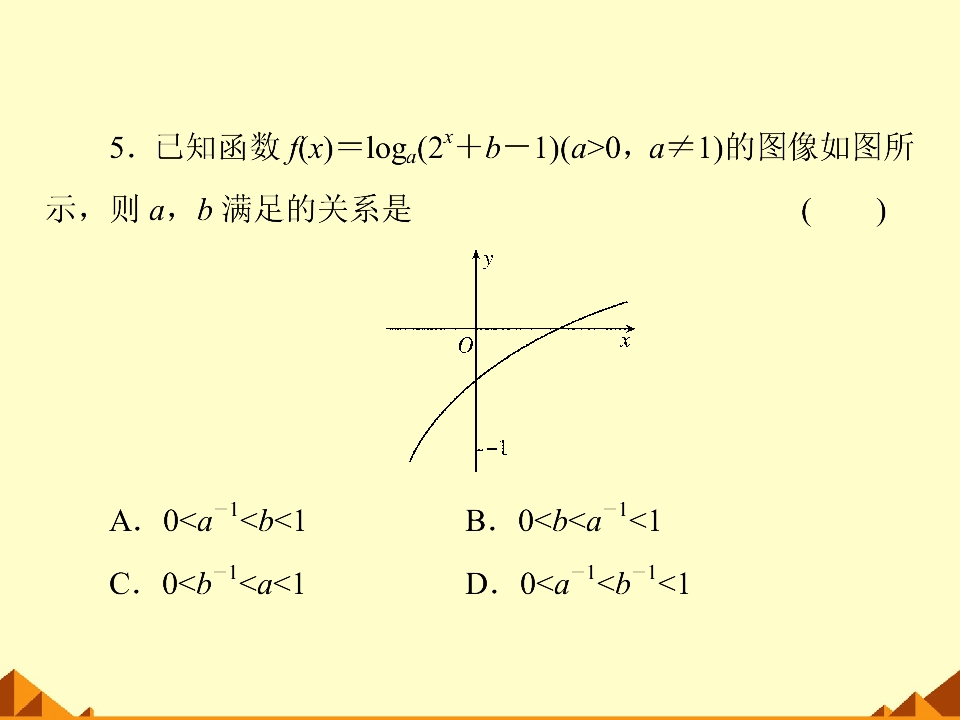 5．已知函数$f(x)=\log_a(2^x+b-1)(a>0，a\neq1)$的图像如图所示，则$a$，$b$满足的关系是 (　　)

y
O
x
-1

A．$0<a^{-1}<b<1$ B．$0<b<a^{-1}<1$

C．$0<b^{-1}<a<1$ D．$0<a^{-1}<b^{-1}<1$